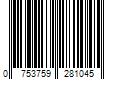 0 753759 281045